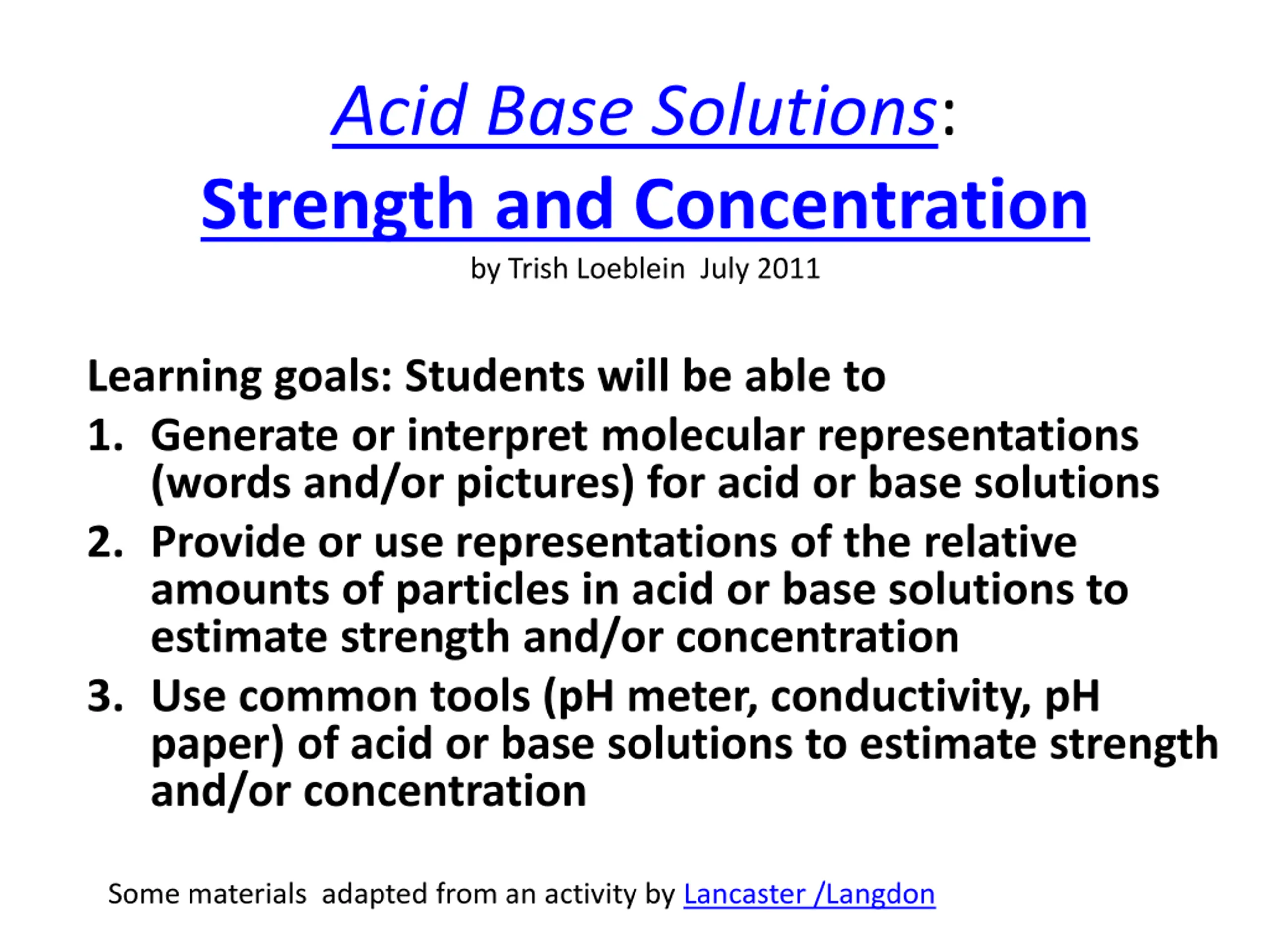 Acid Base Solutions:
Strength and Concentration
by Trish Loeblein July 2011

Learning goals: Students will be able to
1. Generate or interpret molecular representations (words and/or pictures) for acid or base solutions
2. Provide or use representations of the relative amounts of particles in acid or base solutions to estimate strength and/or concentration
3. Use common tools (pH meter, conductivity, pH paper) of acid or base solutions to estimate strength and/or concentration

Some materials adapted from an activity by Lancaster /Langdon